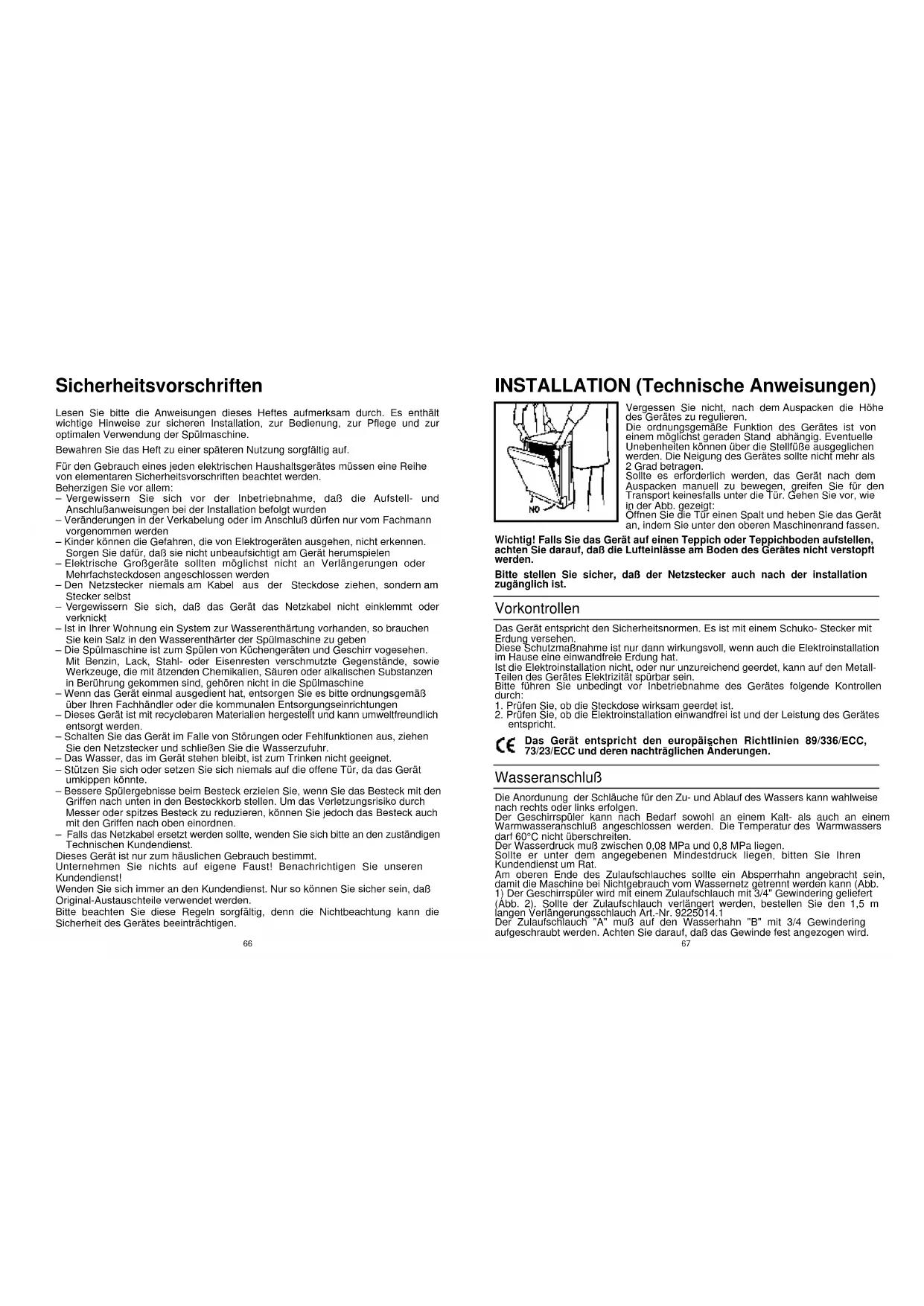 Sicherheitsvorschriften

Lesen Sie bitte die Anweisungen dieses Heftes aufmerksam durch. Es enthält wichtige Hinweise zur sicheren Installation, zur Bedienung, zur Pflege und zur optimalen Verwendung der Spülmaschine.

Bewahren Sie das Heft zu einer späteren Nutzung sorgfältig auf.

Für den Gebrauch eines jeden elektrischen Haushaltsgerätes müssen eine Reihe von elementaren Sicherheitsvorschriften beachtet werden.
Beherzigen Sie vor allem:
– Vergewissern Sie sich vor der Inbetriebnahme, daß die Aufstell- und Anschlußanweisungen bei der Installation befolgt wurden
– Veränderungen in der Verkabelung oder im Anschluß dürfen nur vom Fachmann vorgenommen werden
– Kinder können die Gefahren, die von Elektrogeräten ausgehen, nicht erkennen. Sorgen Sie dafür, daß sie nicht unbeaufsichtigt am Gerät herumspielen
– Elektrische Großgeräte sollten möglichst nicht an Verlängerungen oder Mehrfachsteckdosen angeschlossen werden
– Den Netzstecker niemals am Kabel aus der Steckdose ziehen, sondern am Stecker selbst
– Vergewissern Sie sich, daß das Gerät das Netzkabel nicht einklemmt oder verknickt
– Ist in Ihrer Wohnung ein System zur Wasserenthärtung vorhanden, so brauchen Sie kein Salz in den Wasserenthärter der Spülmaschine zu geben
– Die Spülmaschine ist zum Spülen von Küchengeräten und Geschirr vogesehen. Mit Benzin, Lack, Stahl- oder Eisenresten verschmutzte Gegenstände, sowie Werkzeuge, die mit ätzenden Chemikalien, Säuren oder alkalischen Substanzen in Berührung gekommen sind, gehören nicht in die Spülmaschine
– Wenn das Gerät einmal ausgedient hat, entsorgen Sie es bitte ordnungsgemäß über Ihren Fachhändler oder die kommunalen Entsorgungseinrichtungen
– Dieses Gerät ist mit recyclebaren Materialien hergestellt und kann umweltfreundlich entsorgt werden.
– Schalten Sie das Gerät im Falle von Störungen oder Fehlfunktionen aus, ziehen Sie den Netzstecker und schließen Sie die Wasserzufuhr.
– Das Wasser, das im Gerät stehen bleibt, ist zum Trinken nicht geeignet.
– Stützen Sie sich oder setzen Sie sich niemals auf die offene Tür, da das Gerät umkippen könnte.
– Bessere Spülergebnisse beim Besteck erzielen Sie, wenn Sie das Besteck mit den Griffen nach unten in den Besteckkorb stellen. Um das Verletzungsrisiko durch Messer oder spitzes Besteck zu reduzieren, können Sie jedoch das Besteck auch mit den Griffen nach oben einordnen.
– Falls das Netzkabel ersetzt werden sollte, wenden Sie sich bitte an den zuständigen Technischen Kundendienst.
Dieses Gerät ist nur zum häuslichen Gebrauch bestimmt.
Unternehmen Sie nichts auf eigene Faust! Benachrichtigen Sie unseren Kundendienst!
Wenden Sie sich immer an den Kundendienst. Nur so können Sie sicher sein, daß Original-Austauschteile verwendet werden.
Bitte beachten Sie diese Regeln sorgfältig, denn die Nichtbeachtung kann die Sicherheit des Gerätes beeinträchtigen.

66

INSTALLATION (Technische Anweisungen)

NO

Vergessen Sie nicht, nach dem Auspacken die Höhe des Gerätes zu regulieren.
Die ordnungsgemäße Funktion des Gerätes ist von einem möglichst geraden Stand abhängig. Eventuelle Unebenheiten können über die Stellfüße ausgeglichen werden. Die Neigung des Gerätes sollte nicht mehr als 2 Grad betragen.
Sollte es erforderlich werden, das Gerät nach dem Auspacken manuell zu bewegen, greifen Sie für den Transport keinesfalls unter die Tür. Gehen Sie vor, wie in der Abb. gezeigt:
Öffnen Sie die Tür einen Spalt und heben Sie das Gerät an, indem Sie unter den oberen Maschinenrand fassen.

Wichtig! Falls Sie das Gerät auf einen Teppich oder Teppichboden aufstellen, achten Sie darauf, daß die Lufteinlässe am Boden des Gerätes nicht verstopft werden.

Bitte stellen Sie sicher, daß der Netzstecker auch nach der installation zugänglich ist.

Vorkontrollen

Das Gerät entspricht den Sicherheitsnormen. Es ist mit einem Schuko- Stecker mit Erdung versehen.
Diese Schutzmaßnahme ist nur dann wirkungsvoll, wenn auch die Elektroinstallation im Hause eine einwandfreie Erdung hat.
Ist die Elektroinstallation nicht, oder nur unzureichend geerdet, kann auf den Metall-Teilen des Gerätes Elektrizität spürbar sein.
Bitte führen Sie unbedingt vor Inbetriebnahme des Gerätes folgende Kontrollen durch:
1. Prüfen Sie, ob die Steckdose wirksam geerdet ist.
2. Prüfen Sie, ob die Elektroinstallation einwandfrei ist und der Leistung des Gerätes entspricht.

CE Das Gerät entspricht den europäischen Richtlinien 89/336/ECC, 73/23/ECC und deren nachträglichen Änderungen.

Wasseranschluß

Die Anordunung der Schläuche für den Zu- und Ablauf des Wassers kann wahlweise nach rechts oder links erfolgen.
Der Geschirrspüler kann nach Bedarf sowohl an einem Kalt- als auch an einem Warmwasseranschluß angeschlossen werden. Die Temperatur des Warmwassers darf 60°C nicht überschreiten.
Der Wasserdruck muß zwischen 0,08 MPa und 0,8 MPa liegen.
Sollte er unter dem angegebenen Mindestdruck liegen, bitten Sie Ihren Kundendienst um Rat.
Am oberen Ende des Zulaufschlauches sollte ein Absperrhahn angebracht sein, damit die Maschine bei Nichtgebrauch vom Wassernetz getrennt werden kann (Abb.
1) Der Geschirrspüler wird mit einem Zulaufschlauch mit 3/4" Gewindering geliefert (Abb. 2). Sollte der Zulaufschlauch verlängert werden, bestellen Sie den 1,5 m langen Verlängerungsschlauch Art.-Nr. 9225014.1
Der Zulaufschlauch "A" muß auf den Wasserhahn "B" mit 3/4 Gewindering aufgeschraubt werden. Achten Sie darauf, daß das Gewinde fest angezogen wird.

67